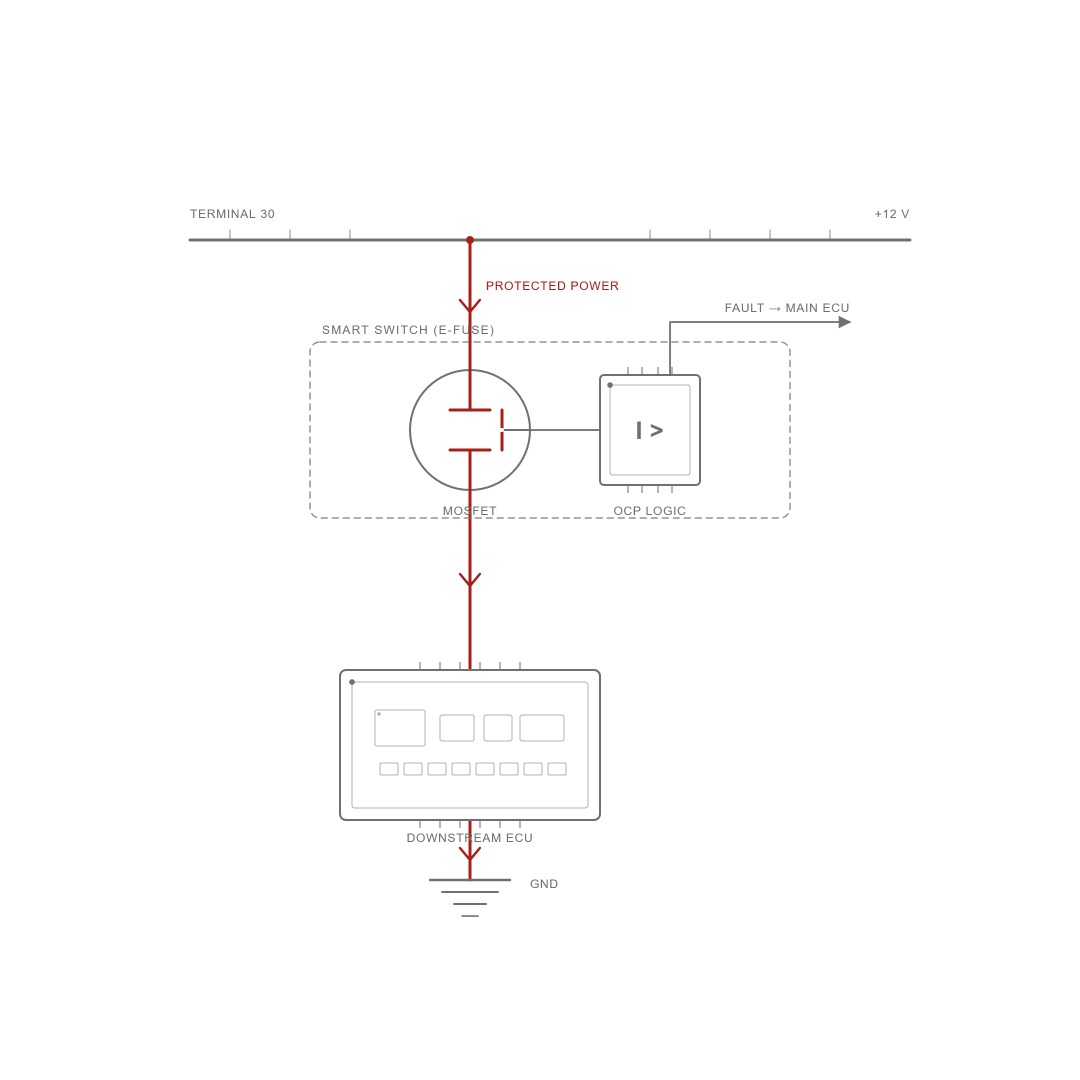 TERMINAL 30

+12 V

PROTECTED POWER

FAULT → MAIN ECU

SMART SWITCH (E-FUSE)

I >

MOSFET

OCP LOGIC

DOWNSTREAM ECU

GND